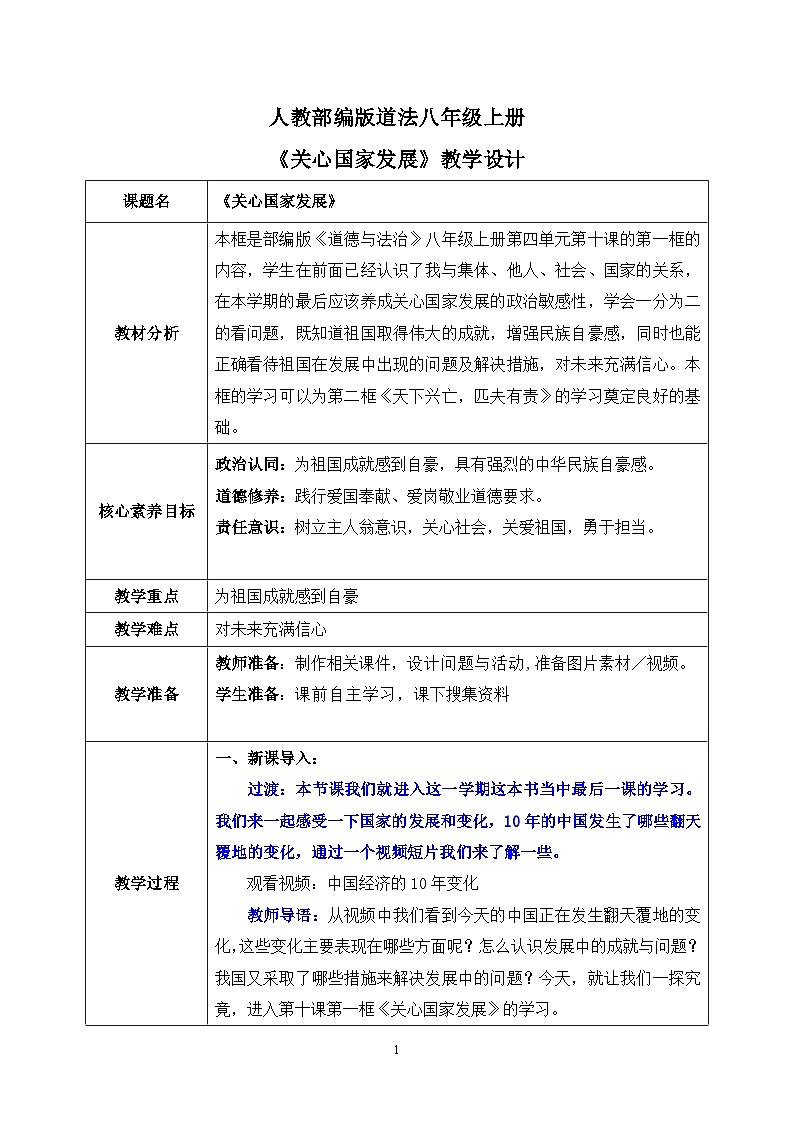 人教部编版道法八年级上册

《关心国家发展》教学设计

| 课题名 | 《关心国家发展》 |
|---|---|
| 教材分析 | 本框是部编版《道德与法治》八年级上册第四单元第十课的第一框的内容，学生在前面已经认识了我与集体、他人、社会、国家的关系，在本学期的最后应该养成关心国家发展的政治敏感性，学会一分为二的看问题，既知道祖国取得伟大的成就，增强民族自豪感，同时也能正确看待祖国在发展中出现的问题及解决措施，对未来充满信心。本框的学习可以为第二框《天下兴亡，匹夫有责》的学习奠定良好的基础。 |
| 核心素养目标 | 政治认同：为祖国成就感到自豪，具有强烈的中华民族自豪感。<br>道德修养：践行爱国奉献、爱岗敬业道德要求。<br>责任意识：树立主人翁意识，关心社会，关爱祖国，勇于担当。 |
| 教学重点 | 为祖国成就感到自豪 |
| 教学难点 | 对未来充满信心 |
| 教学准备 | 教师准备：制作相关课件，设计问题与活动，准备图片素材／视频。<br>学生准备：课前自主学习，课下搜集资料 |
| 教学过程 | 一、新课导入：<br>过渡：本节课我们就进入这一学期这本书当中最后一课的学习。我们来一起感受一下国家的发展和变化，10年的中国发生了哪些翻天覆地的变化，通过一个视频短片我们来了解一些。<br>观看视频：中国经济的10年变化<br>教师导语：从视频中我们看到今天的中国正在发生翻天覆地的变化，这些变化主要表现在哪些方面呢？怎么认识发展中的成就与问题？我国又采取了哪些措施来解决发展中的问题？今天，就让我们一探究竟，进入第十课第一框《关心国家发展》的学习。 |

1